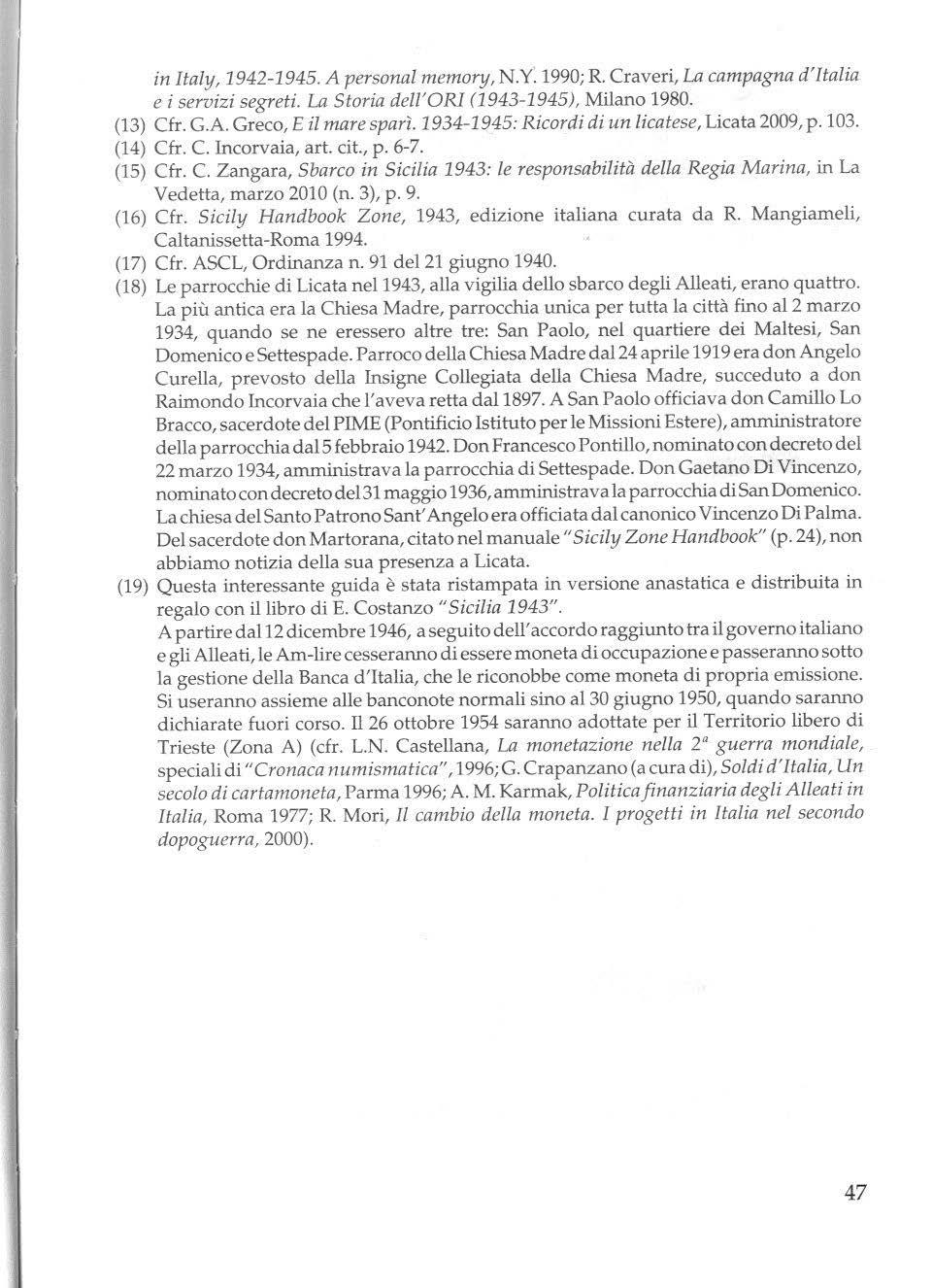 in Italy, 1942-1945. A personal memory, N.Y. 1990; R. Craveri, La campagna d'Italia e i servizi segreti. La Storia dell'ORI (1943-1945), Milano 1980.

(13) Cfr. G.A. Greco, E il mare sparì. 1934-1945: Ricordi di un licatese, Licata 2009, p. 103.

(14) Cfr. C. Incorvaia, art. cit., p. 6-7.

(15) Cfr. C. Zangara, Sbarco in Sicilia 1943: le responsabilità della Regia Marina, in La Vedetta, marzo 2010 (n. 3), p. 9.

(16) Cfr. Sicily Handbook Zone, 1943, edizione italiana curata da R. Mangiameli, Caltanissetta-Roma 1994.

(17) Cfr. ASCL, Ordinanza n. 91 del 21 giugno 1940.

(18) Le parrocchie di Licata nel 1943, alla vigilia dello sbarco degli Alleati, erano quattro. La più antica era la Chiesa Madre, parrocchia unica per tutta la città fino al 2 marzo 1934, quando se ne eressero altre tre: San Paolo, nel quartiere dei Maltesi, San Domenico e Settespade. Parroco della Chiesa Madre dal 24 aprile 1919 era don Angelo Curella, prevosto della Insigne Collegiata della Chiesa Madre, succeduto a don Raimondo Incorvaia che l'aveva retta dal 1897. A San Paolo officiava don Camillo Lo Bracco, sacerdote del PIME (Pontificio Istituto per le Missioni Estere), amministratore della parrocchia dal 5 febbraio 1942. Don Francesco Pontillo, nominato con decreto del 22 marzo 1934, amministrava la parrocchia di Settespade. Don Gaetano Di Vincenzo, nominato con decreto del 31 maggio 1936, amministrava la parrocchia di San Domenico. La chiesa del Santo Patrono Sant'Angelo era officiata dal canonico Vincenzo Di Palma. Del sacerdote don Martorana, citato nel manuale "Sicily Zone Handbook" (p. 24), non abbiamo notizia della sua presenza a Licata.

(19) Questa interessante guida è stata ristampata in versione anastatica e distribuita in regalo con il libro di E. Costanzo "Sicilia 1943".
A partire dal 12 dicembre 1946, a seguito dell'accordo raggiunto tra il governo italiano e gli Alleati, le Am-lire cesseranno di essere moneta di occupazione e passeranno sotto la gestione della Banca d'Italia, che le riconobbe come moneta di propria emissione. Si useranno assieme alle banconote normali sino al 30 giugno 1950, quando saranno dichiarate fuori corso. Il 26 ottobre 1954 saranno adottate per il Territorio libero di Trieste (Zona A) (cfr. L.N. Castellana, La monetazione nella $2^a$ guerra mondiale, speciali di "Cronaca numismatica", 1996; G. Crapanzano (a cura di), Soldi d'Italia, Un secolo di cartamoneta, Parma 1996; A. M. Karmak, Politica finanziaria degli Alleati in Italia, Roma 1977; R. Mori, Il cambio della moneta. I progetti in Italia nel secondo dopoguerra, 2000).

47